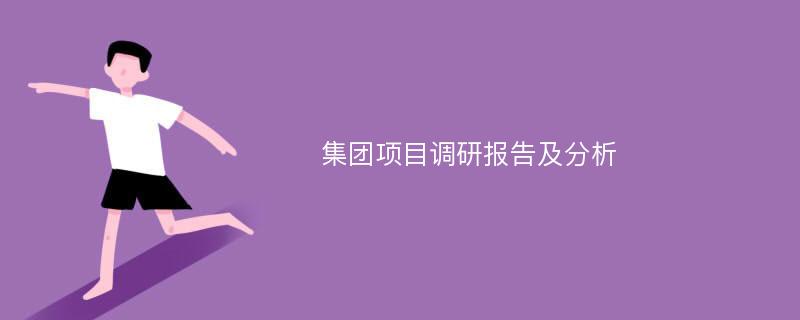 集团项目调研报告及分析